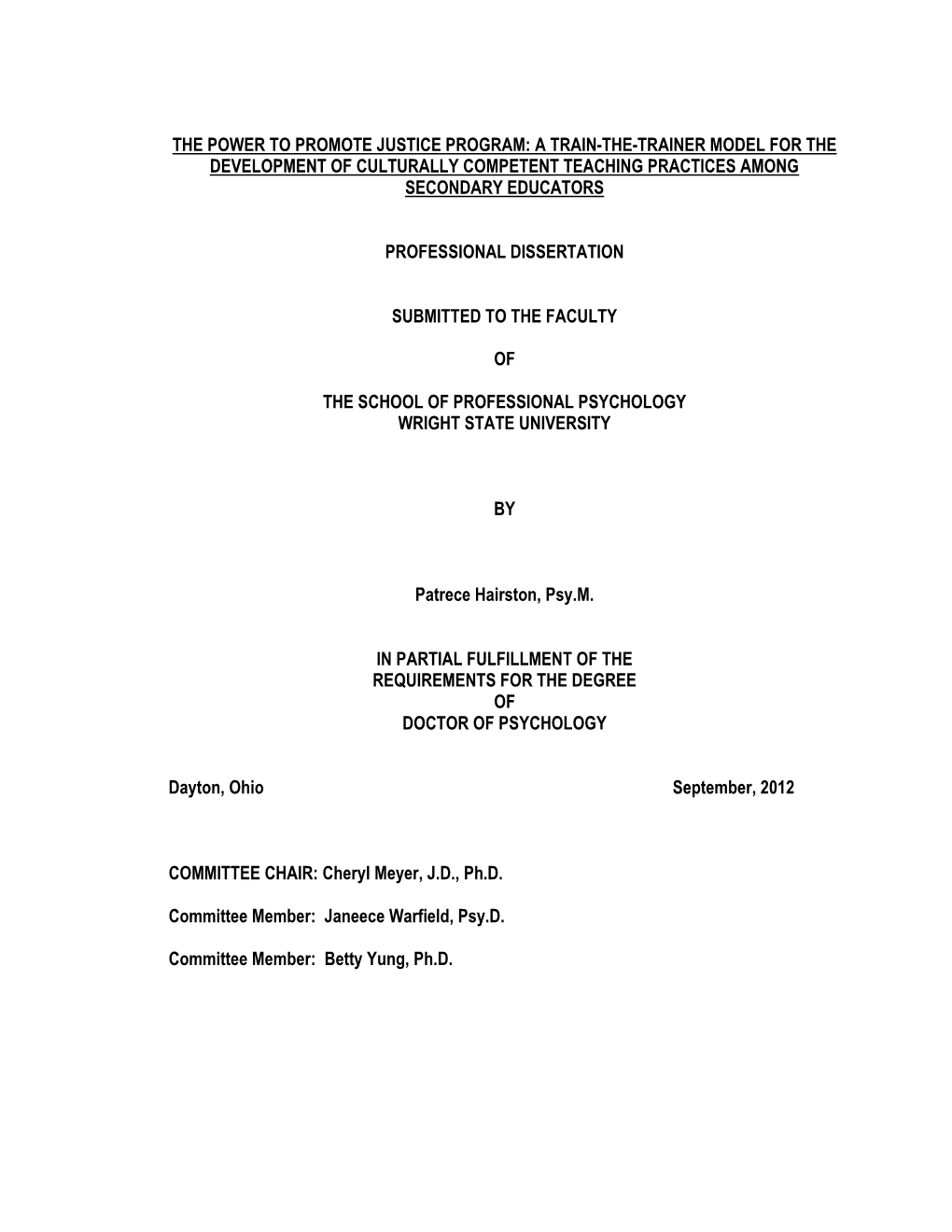 THE POWER TO PROMOTE JUSTICE PROGRAM: A TRAIN-THE-TRAINER MODEL FOR THE DEVELOPMENT OF CULTURALLY COMPETENT TEACHING PRACTICES AMONG SECONDARY EDUCATORS

PROFESSIONAL DISSERTATION

SUBMITTED TO THE FACULTY

OF

THE SCHOOL OF PROFESSIONAL PSYCHOLOGY
WRIGHT STATE UNIVERSITY

BY

Patrece Hairston, Psy.M.

IN PARTIAL FULFILLMENT OF THE
REQUIREMENTS FOR THE DEGREE
OF
DOCTOR OF PSYCHOLOGY

Dayton, Ohio

September, 2012

COMMITTEE CHAIR: Cheryl Meyer, J.D., Ph.D.

Committee Member: Janeece Warfield, Psy.D.

Committee Member: Betty Yung, Ph.D.